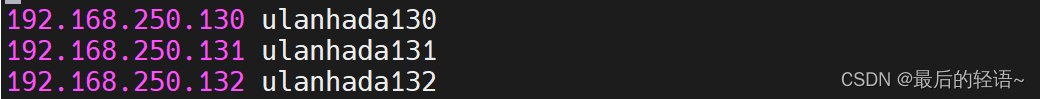 192.168.250.130 ulanhada130
192.168.250.131 ulanhada131
192.168.250.132 ulanhada132

CSDN @最后的轻语~